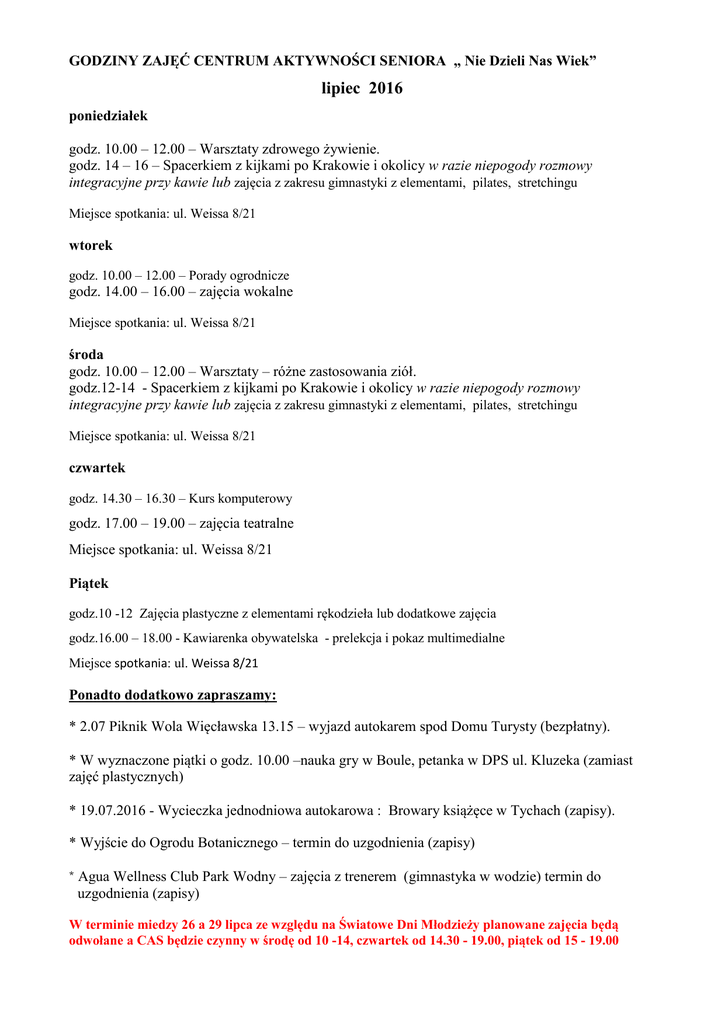 GODZINY ZAJĘĆ CENTRUM AKTYWNOŚCI SENIORA „ Nie Dzieli Nas Wiek”

lipiec 2016

poniedziałek

godz. 10.00 – 12.00 – Warsztaty zdrowego żywienie.
godz. 14 – 16 – Spacerkiem z kijkami po Krakowie i okolicy w razie niepogody rozmowy integracyjne przy kawie lub zajęcia z zakresu gimnastyki z elementami, pilates, stretchingu

Miejsce spotkania: ul. Weissa 8/21

wtorek

godz. 10.00 – 12.00 – Porady ogrodnicze
godz. 14.00 – 16.00 – zajęcia wokalne

Miejsce spotkania: ul. Weissa 8/21

środa
godz. 10.00 – 12.00 – Warsztaty – różne zastosowania ziół.
godz.12-14 - Spacerkiem z kijkami po Krakowie i okolicy w razie niepogody rozmowy integracyjne przy kawie lub zajęcia z zakresu gimnastyki z elementami, pilates, stretchingu

Miejsce spotkania: ul. Weissa 8/21

czwartek

godz. 14.30 – 16.30 – Kurs komputerowy

godz. 17.00 – 19.00 – zajęcia teatralne

Miejsce spotkania: ul. Weissa 8/21

Piątek

godz.10 -12 Zajęcia plastyczne z elementami rękodzieła lub dodatkowe zajęcia

godz.16.00 – 18.00 - Kawiarenka obywatelska - prelekcja i pokaz multimedialne

Miejsce spotkania: ul. Weissa 8/21

Ponadto dodatkowo zapraszamy:

* 2.07 Piknik Wola Więcławska 13.15 – wyjazd autokarem spod Domu Turysty (bezpłatny).

* W wyznaczone piątki o godz. 10.00 –nauka gry w Boule, petanka w DPS ul. Kluzeka (zamiast zajęć plastycznych)

* 19.07.2016 - Wycieczka jednodniowa autokarowa : Browary książęce w Tychach (zapisy).

* Wyjście do Ogrodu Botanicznego – termin do uzgodnienia (zapisy)

* Agua Wellness Club Park Wodny – zajęcia z trenerem (gimnastyka w wodzie) termin do uzgodnienia (zapisy)

W terminie miedzy 26 a 29 lipca ze względu na Światowe Dni Młodzieży planowane zajęcia będą odwołane a CAS będzie czynny w środę od 10 -14, czwartek od 14.30 - 19.00, piątek od 15 - 19.00